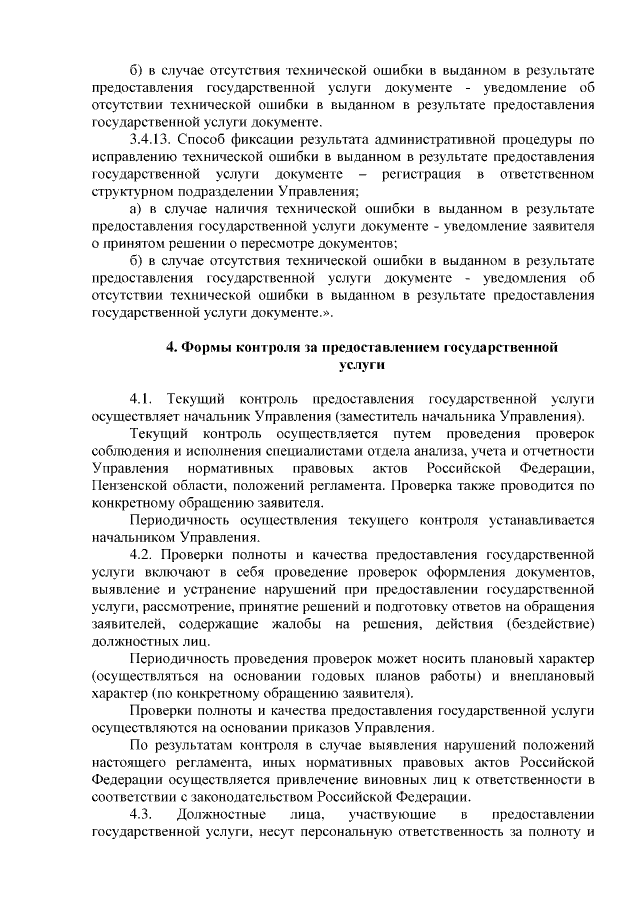 б) в случае отсутствия технической ошибки в выданном в результате предоставления государственной услуги документе - уведомление об отсутствии технической ошибки в выданном в результате предоставления государственной услуги документе.

3.4.13. Способ фиксации результата административной процедуры по исправлению технической ошибки в выданном в результате предоставления государственной услуги документе – регистрация в ответственном структурном подразделении Управления;

а) в случае наличия технической ошибки в выданном в результате предоставления государственной услуги документе - уведомление заявителя о принятом решении о пересмотре документов;

б) в случае отсутствия технической ошибки в выданном в результате предоставления государственной услуги документе - уведомления об отсутствии технической ошибки в выданном в результате предоставления государственной услуги документе.».

4. Формы контроля за предоставлением государственной услуги

4.1. Текущий контроль предоставления государственной услуги осуществляет начальник Управления (заместитель начальника Управления).

Текущий контроль осуществляется путем проведения проверок соблюдения и исполнения специалистами отдела анализа, учета и отчетности Управления нормативных правовых актов Российской Федерации, Пензенской области, положений регламента. Проверка также проводится по конкретному обращению заявителя.

Периодичность осуществления текущего контроля устанавливается начальником Управления.

4.2. Проверки полноты и качества предоставления государственной услуги включают в себя проведение проверок оформления документов, выявление и устранение нарушений при предоставлении государственной услуги, рассмотрение, принятие решений и подготовку ответов на обращения заявителей, содержащие жалобы на решения, действия (бездействие) должностных лиц.

Периодичность проведения проверок может носить плановый характер (осуществляться на основании годовых планов работы) и внеплановый характер (по конкретному обращению заявителя).

Проверки полноты и качества предоставления государственной услуги осуществляются на основании приказов Управления.

По результатам контроля в случае выявления нарушений положений настоящего регламента, иных нормативных правовых актов Российской Федерации осуществляется привлечение виновных лиц к ответственности в соответствии с законодательством Российской Федерации.

4.3. Должностные лица, участвующие в предоставлении государственной услуги, несут персональную ответственность за полноту и